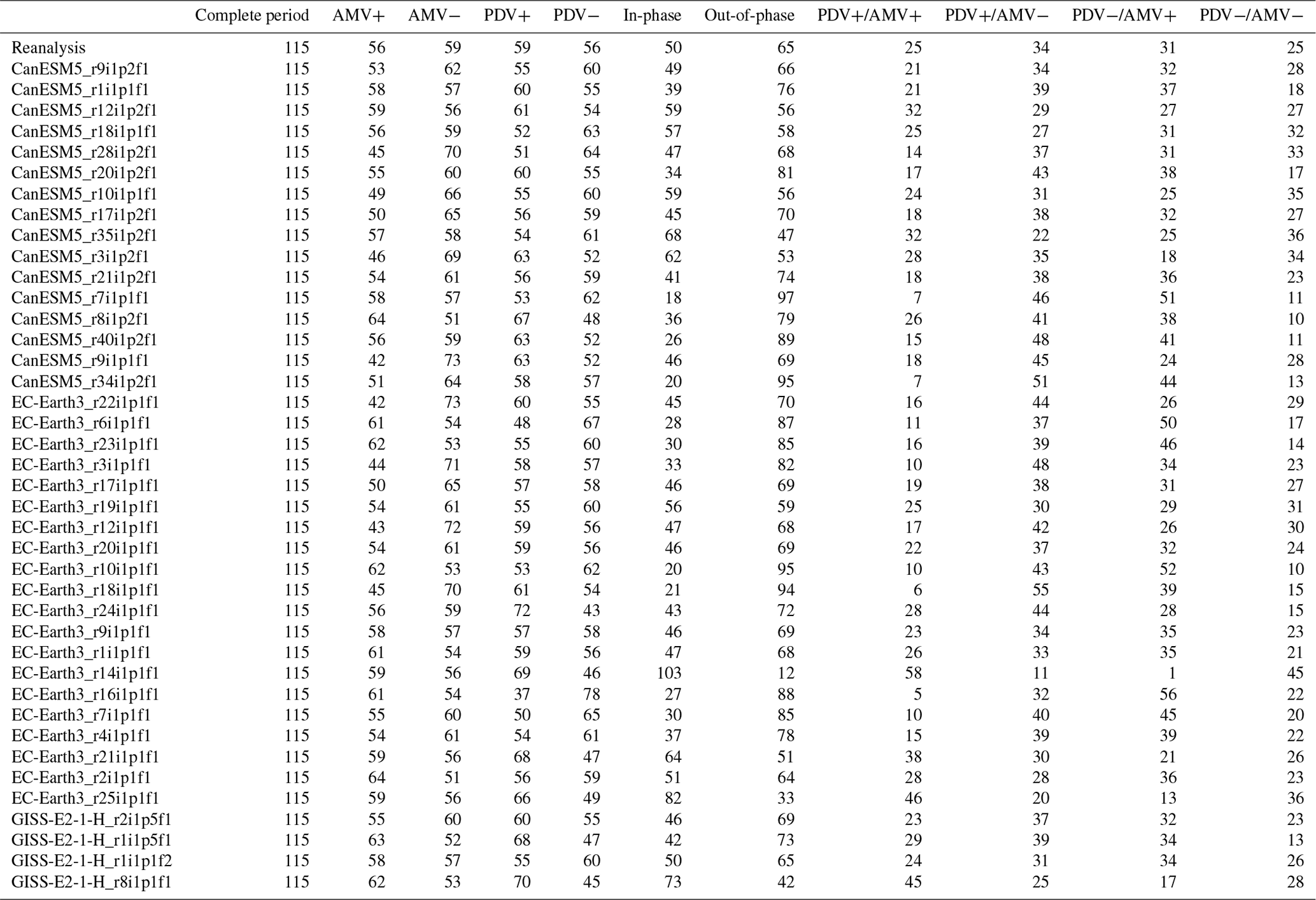 | | Complete period | AMV+ | AMV− | PDV+ | PDV− | In-phase | Out-of-phase | PDV+/AMV+ | PDV+/AMV− | PDV−/AMV+ | PDV−/AMV− |
|---|---|---|---|---|---|---|---|---|---|---|---|
| Reanalysis | 115 | 56 | 59 | 59 | 56 | 50 | 65 | 25 | 34 | 31 | 25 |
| CanESM5_r9i1p2f1 | 115 | 53 | 62 | 55 | 60 | 49 | 66 | 21 | 34 | 32 | 28 |
| CanESM5_r1i1p1f1 | 115 | 58 | 57 | 60 | 55 | 39 | 76 | 21 | 39 | 37 | 18 |
| CanESM5_r12i1p2f1 | 115 | 59 | 56 | 61 | 54 | 59 | 56 | 32 | 29 | 27 | 27 |
| CanESM5_r18i1p1f1 | 115 | 56 | 59 | 52 | 63 | 57 | 58 | 25 | 27 | 31 | 32 |
| CanESM5_r28i1p2f1 | 115 | 45 | 70 | 51 | 64 | 47 | 68 | 14 | 37 | 31 | 33 |
| CanESM5_r20i1p2f1 | 115 | 55 | 60 | 60 | 55 | 34 | 81 | 17 | 43 | 38 | 17 |
| CanESM5_r10i1p1f1 | 115 | 49 | 66 | 55 | 60 | 59 | 56 | 24 | 31 | 25 | 35 |
| CanESM5_r17i1p2f1 | 115 | 50 | 65 | 56 | 59 | 45 | 70 | 18 | 38 | 32 | 27 |
| CanESM5_r35i1p2f1 | 115 | 57 | 58 | 54 | 61 | 68 | 47 | 32 | 22 | 25 | 36 |
| CanESM5_r3i1p2f1 | 115 | 46 | 69 | 63 | 52 | 62 | 53 | 28 | 35 | 18 | 34 |
| CanESM5_r21i1p2f1 | 115 | 54 | 61 | 56 | 59 | 41 | 74 | 18 | 38 | 36 | 23 |
| CanESM5_r7i1p1f1 | 115 | 58 | 57 | 53 | 62 | 18 | 97 | 7 | 46 | 51 | 11 |
| CanESM5_r8i1p2f1 | 115 | 64 | 51 | 67 | 48 | 36 | 79 | 26 | 41 | 38 | 10 |
| CanESM5_r40i1p2f1 | 115 | 56 | 59 | 63 | 52 | 26 | 89 | 15 | 48 | 41 | 11 |
| CanESM5_r9i1p1f1 | 115 | 42 | 73 | 63 | 52 | 46 | 69 | 18 | 45 | 24 | 28 |
| CanESM5_r34i1p2f1 | 115 | 51 | 64 | 58 | 57 | 20 | 95 | 7 | 51 | 44 | 13 |
| EC-Earth3_r22i1p1f1 | 115 | 42 | 73 | 60 | 55 | 45 | 70 | 16 | 44 | 26 | 29 |
| EC-Earth3_r6i1p1f1 | 115 | 61 | 54 | 48 | 67 | 28 | 87 | 11 | 37 | 50 | 17 |
| EC-Earth3_r23i1p1f1 | 115 | 62 | 53 | 55 | 60 | 30 | 85 | 16 | 39 | 46 | 14 |
| EC-Earth3_r3i1p1f1 | 115 | 44 | 71 | 58 | 57 | 33 | 82 | 10 | 48 | 34 | 23 |
| EC-Earth3_r17i1p1f1 | 115 | 50 | 65 | 57 | 58 | 46 | 69 | 19 | 38 | 31 | 27 |
| EC-Earth3_r19i1p1f1 | 115 | 54 | 61 | 55 | 60 | 56 | 59 | 25 | 30 | 29 | 31 |
| EC-Earth3_r12i1p1f1 | 115 | 43 | 72 | 59 | 56 | 47 | 68 | 17 | 42 | 26 | 30 |
| EC-Earth3_r20i1p1f1 | 115 | 54 | 61 | 59 | 56 | 46 | 69 | 22 | 37 | 32 | 24 |
| EC-Earth3_r10i1p1f1 | 115 | 62 | 53 | 53 | 62 | 20 | 95 | 10 | 43 | 52 | 10 |
| EC-Earth3_r18i1p1f1 | 115 | 45 | 70 | 61 | 54 | 21 | 94 | 6 | 55 | 39 | 15 |
| EC-Earth3_r24i1p1f1 | 115 | 56 | 59 | 72 | 43 | 43 | 72 | 28 | 44 | 28 | 15 |
| EC-Earth3_r9i1p1f1 | 115 | 58 | 57 | 57 | 58 | 46 | 69 | 23 | 34 | 35 | 23 |
| EC-Earth3_r1i1p1f1 | 115 | 61 | 54 | 59 | 56 | 47 | 68 | 26 | 33 | 35 | 21 |
| EC-Earth3_r14i1p1f1 | 115 | 59 | 56 | 69 | 46 | 103 | 12 | 58 | 11 | 1 | 45 |
| EC-Earth3_r16i1p1f1 | 115 | 61 | 54 | 37 | 78 | 27 | 88 | 5 | 32 | 56 | 22 |
| EC-Earth3_r7i1p1f1 | 115 | 55 | 60 | 50 | 65 | 30 | 85 | 10 | 40 | 45 | 20 |
| EC-Earth3_r4i1p1f1 | 115 | 54 | 61 | 54 | 61 | 37 | 78 | 15 | 39 | 39 | 22 |
| EC-Earth3_r21i1p1f1 | 115 | 59 | 56 | 68 | 47 | 64 | 51 | 38 | 30 | 21 | 26 |
| EC-Earth3_r2i1p1f1 | 115 | 64 | 51 | 56 | 59 | 51 | 64 | 28 | 28 | 36 | 23 |
| EC-Earth3_r25i1p1f1 | 115 | 59 | 56 | 66 | 49 | 82 | 33 | 46 | 20 | 13 | 36 |
| GISS-E2-1-H_r2i1p5f1 | 115 | 55 | 60 | 60 | 55 | 46 | 69 | 23 | 37 | 32 | 23 |
| GISS-E2-1-H_r1i1p5f1 | 115 | 63 | 52 | 68 | 47 | 42 | 73 | 29 | 39 | 34 | 13 |
| GISS-E2-1-H_r1i1p1f2 | 115 | 58 | 57 | 55 | 60 | 50 | 65 | 24 | 31 | 34 | 26 |
| GISS-E2-1-H_r8i1p1f1 | 115 | 62 | 53 | 70 | 45 | 73 | 42 | 45 | 25 | 17 | 28 |